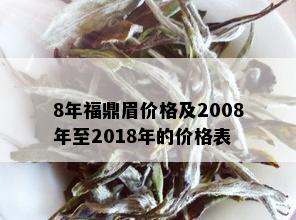 8年福鼎眉价格及2008年至2018年的价格表